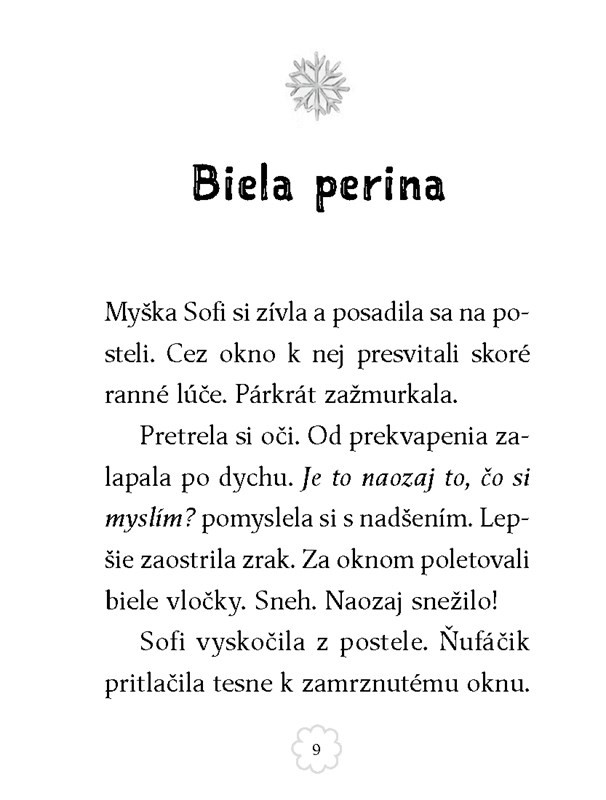 Biela perina

Myška Sofi si zívla a posadila sa na posteli. Cez okno k nej presvitali skoré ranné lúče. Párkrát zažmurkala.

Pretrela si oči. Od prekvapenia zalapala po dychu. Je to naozaj to, čo si myslím? pomyslela si s nadšením. Lepšie zaostrila zrak. Za oknom poletovali biele vločky. Sneh. Naozaj snežilo!

Sofi vyskočila z postele. Ňufáčik pritlačila tesne k zamrznutému oknu.

9